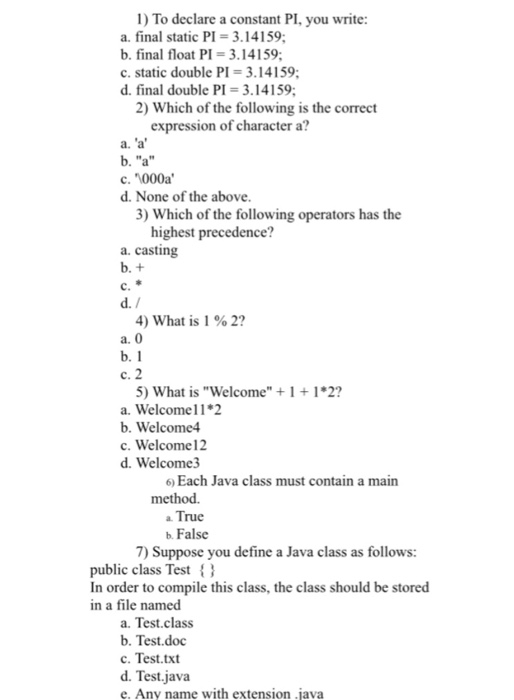 1) To declare a constant PI, you write:
a. final static PI = 3.14159;
b. final float PI = 3.14159;
c. static double PI = 3.14159;
d. final double PI = 3.14159;
2) Which of the following is the correct expression of character a?
a. 'a'
b. "a"
c. '\000a'
d. None of the above.
3) Which of the following operators has the highest precedence?
a. casting
b. +
c. *
d. /
4) What is 1 % 2?
a. 0
b. 1
c. 2
5) What is "Welcome" + 1 + 1*2?
a. Welcome11*2
b. Welcome4
c. Welcome12
d. Welcome3
6) Each Java class must contain a main method.
a. True
b. False
7) Suppose you define a Java class as follows:
public class Test { }
In order to compile this class, the class should be stored in a file named
a. Test.class
b. Test.doc
c. Test.txt
d. Test.java
e. Any name with extension .java